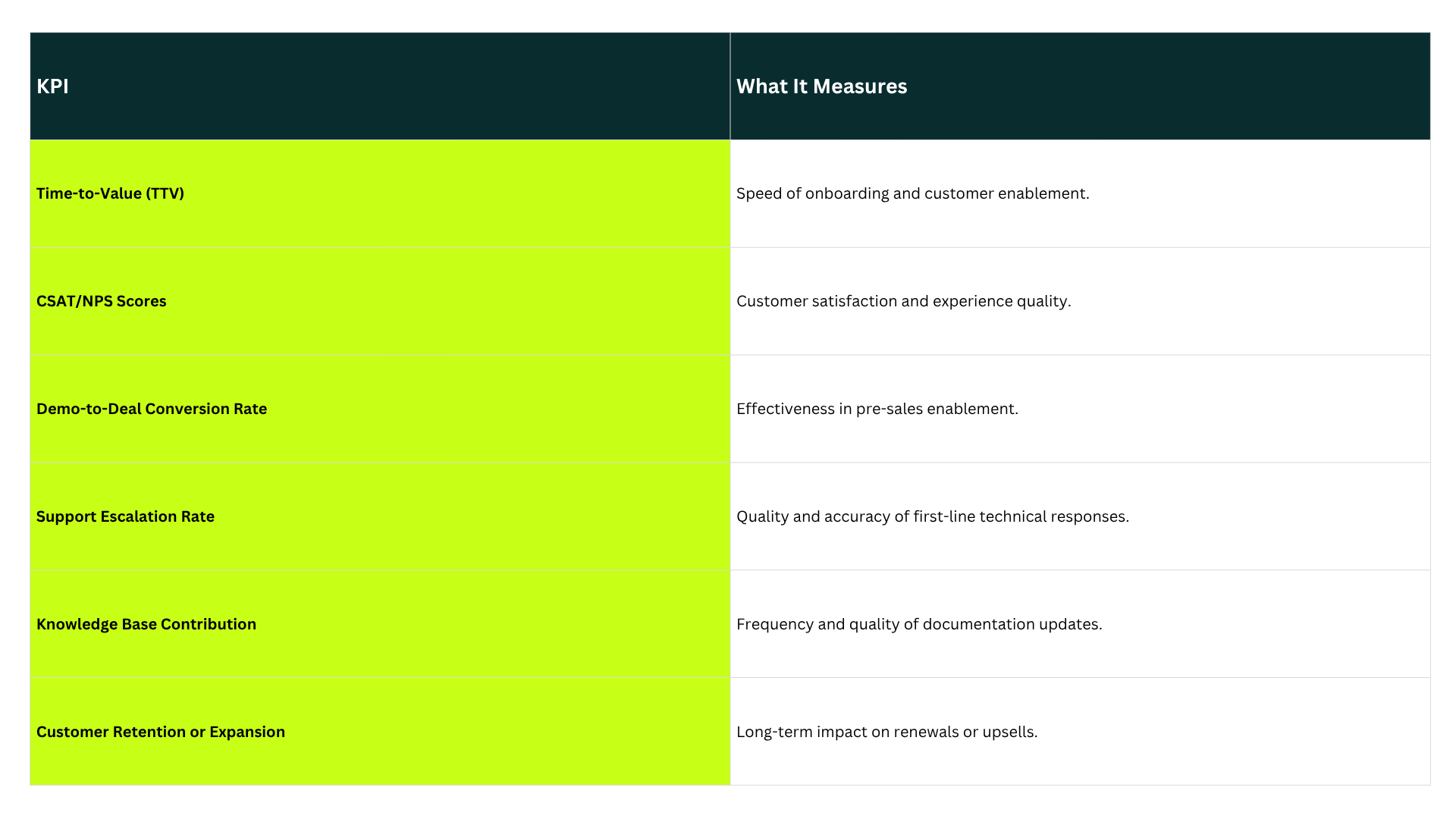 | KPI | What It Measures |
|---|---|
| Time-to-Value (TTV) | Speed of onboarding and customer enablement. |
| CSAT/NPS Scores | Customer satisfaction and experience quality. |
| Demo-to-Deal Conversion Rate | Effectiveness in pre-sales enablement. |
| Support Escalation Rate | Quality and accuracy of first-line technical responses. |
| Knowledge Base Contribution | Frequency and quality of documentation updates. |
| Customer Retention or Expansion | Long-term impact on renewals or upsells. |